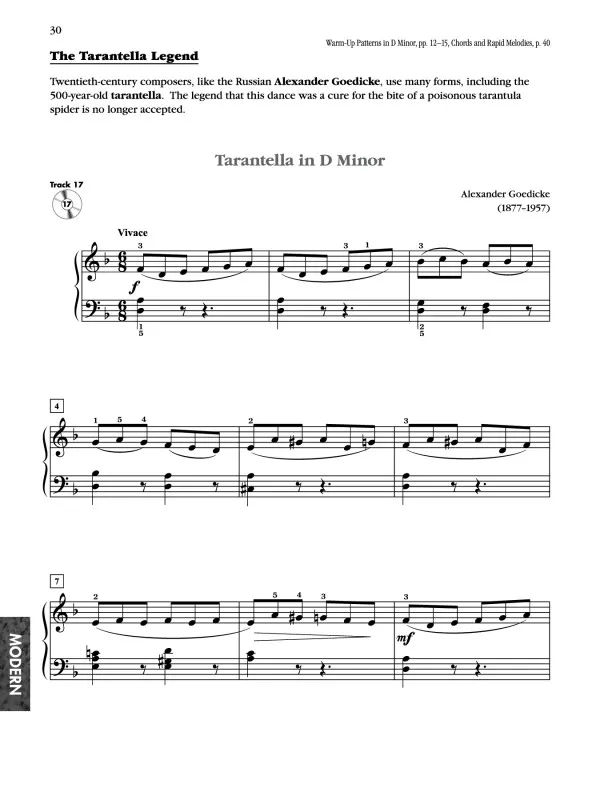 30

Warm-Up Patterns in D Minor, pp. 12–15, Chords and Rapid Melodies, p. 40

The Tarantella Legend

Twentieth-century composers, like the Russian Alexander Goedicke, use many forms, including the 500-year-old tarantella. The legend that this dance was a cure for the bite of a poisonous tarantula spider is no longer accepted.

Tarantella in D Minor

Track 17
17

Alexander Goedicke
(1877–1957)

Vivace
3
3 1
3
f
1
5
2
5

4
1 5 4
2
3

7
2
5 4 3
3
mf

MODERN